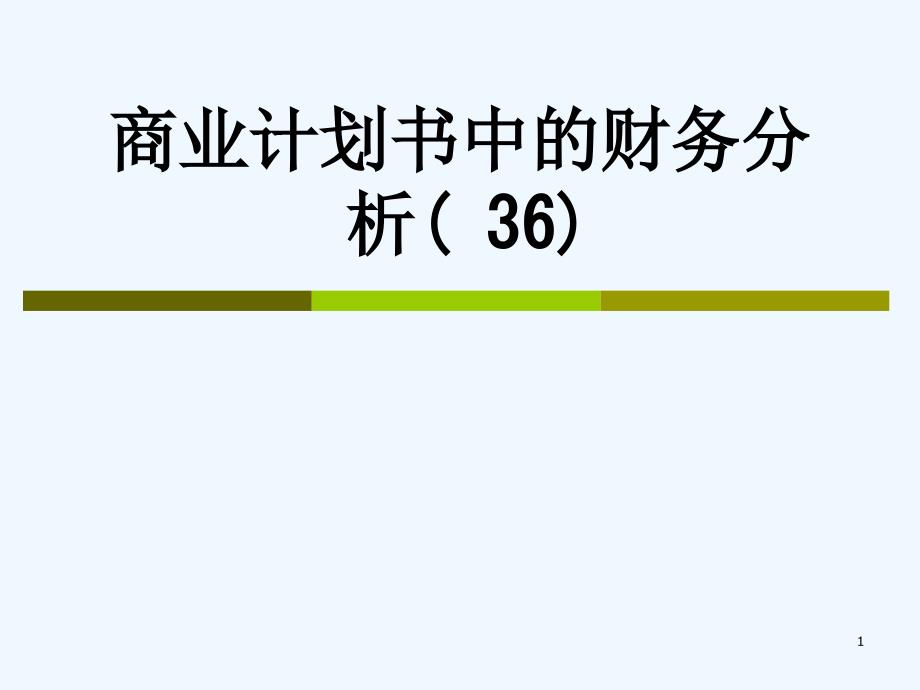 商业计划书中的财务分析( 36)

1